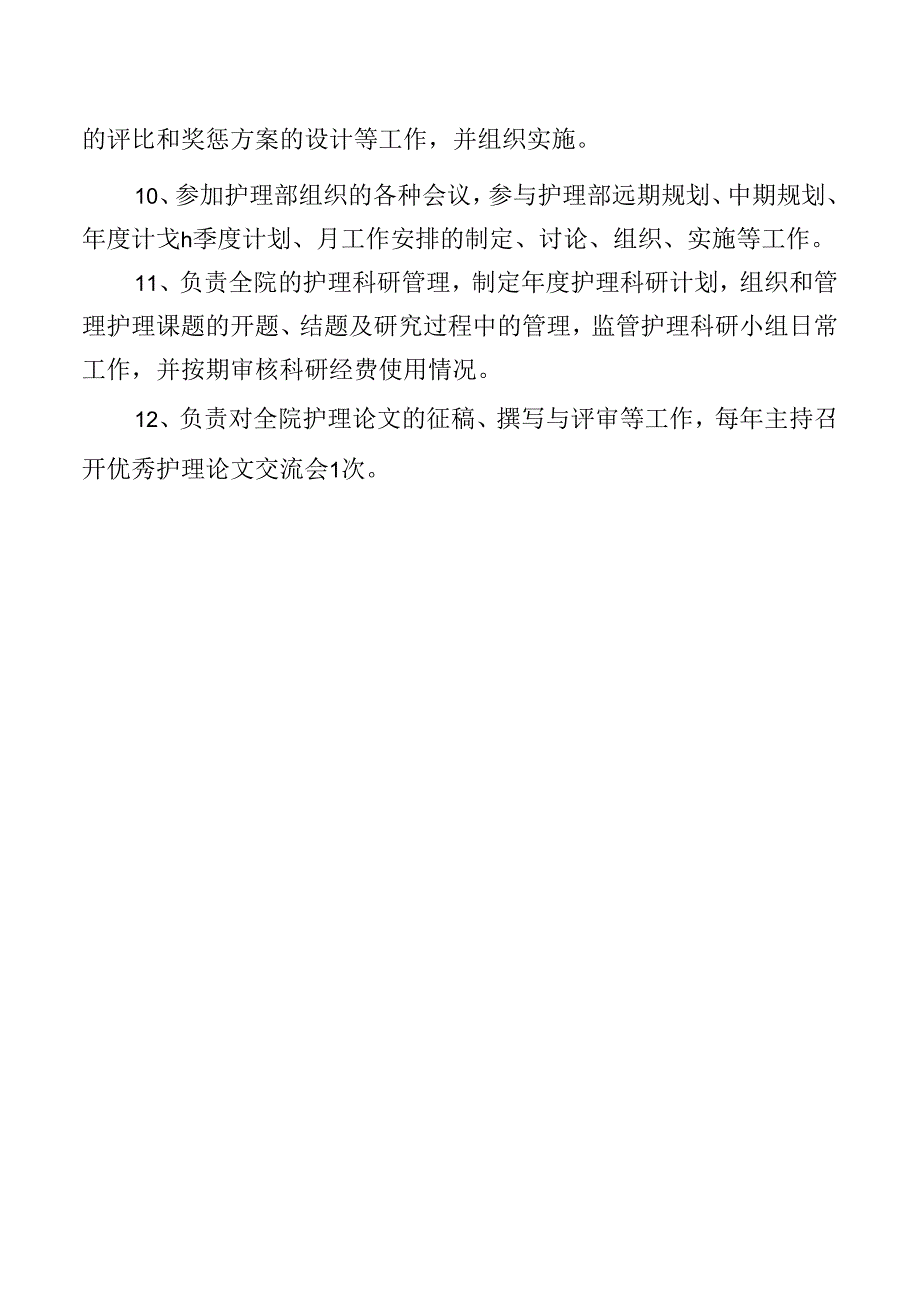 的评比和奖惩方案的设计等工作，并组织实施。

10、参加护理部组织的各种会议，参与护理部远期规划、中期规划、年度计戈h季度计划、月工作安排的制定、讨论、组织、实施等工作。

11、负责全院的护理科研管理，制定年度护理科研计划，组织和管理护理课题的开题、结题及研究过程中的管理，监管护理科研小组日常工作，并按期审核科研经费使用情况。

12、负责对全院护理论文的征稿、撰写与评审等工作，每年主持召开优秀护理论文交流会1次。